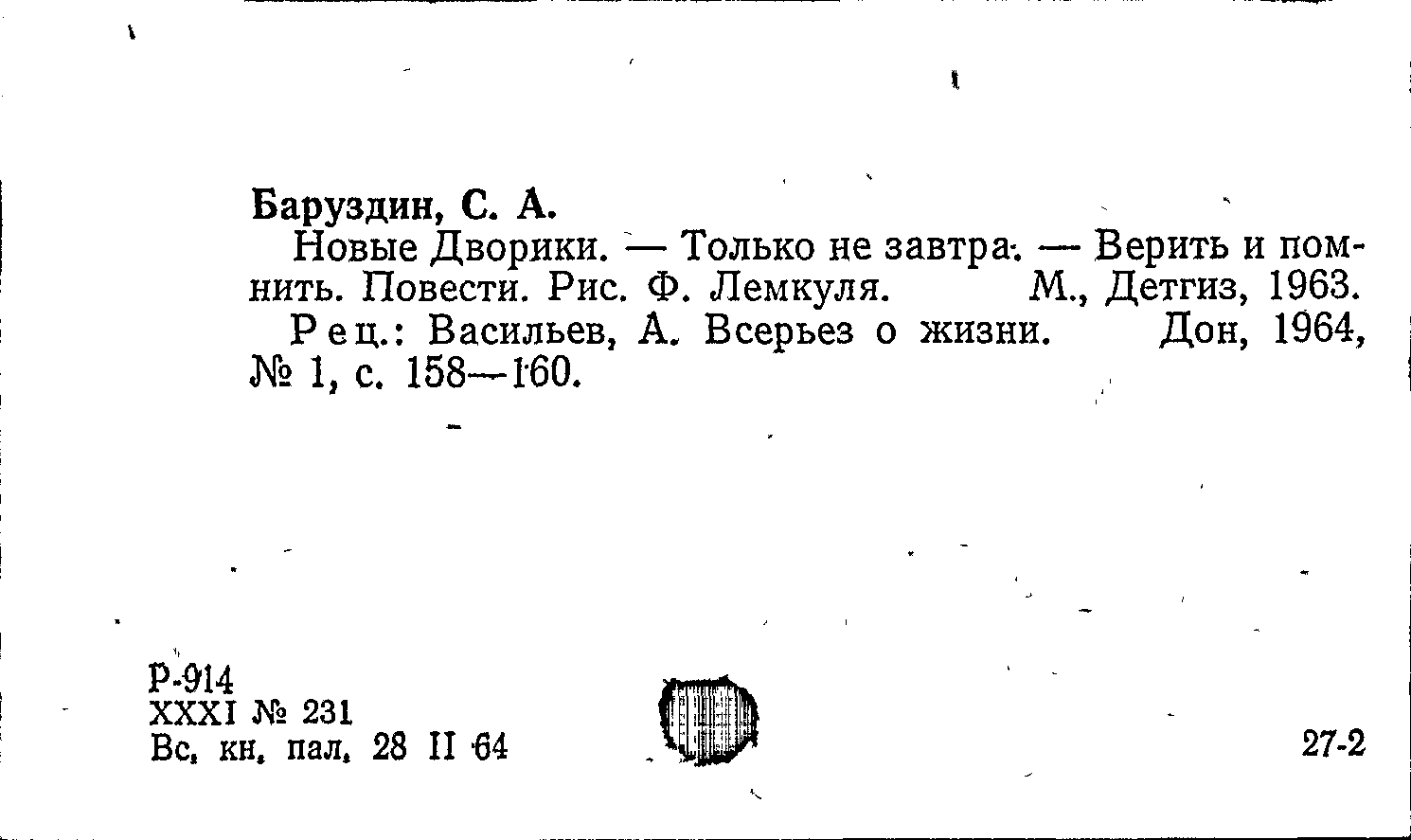 Баруздин, С. А.

Новые Дворики. — Только не завтра. — Верить и помнить. Повести. Рис. Ф. Лемкуля. М., Детгиз, 1963.

Рец.: Васильев, А. Всерьез о жизни. Дон, 1964, № 1, с. 158—160.

Р-914
XXXI № 231
Вс. кн. пал. 28 II 64

27-2